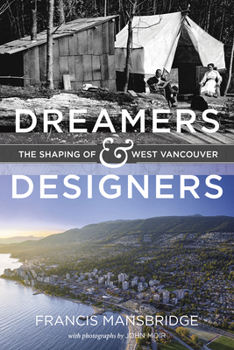 DREAMERS

THE SHAPING OF & WEST VANCOUVER

DESIGNERS

FRANCIS MANSBRIDGE

with photographs by JOHN MOIR